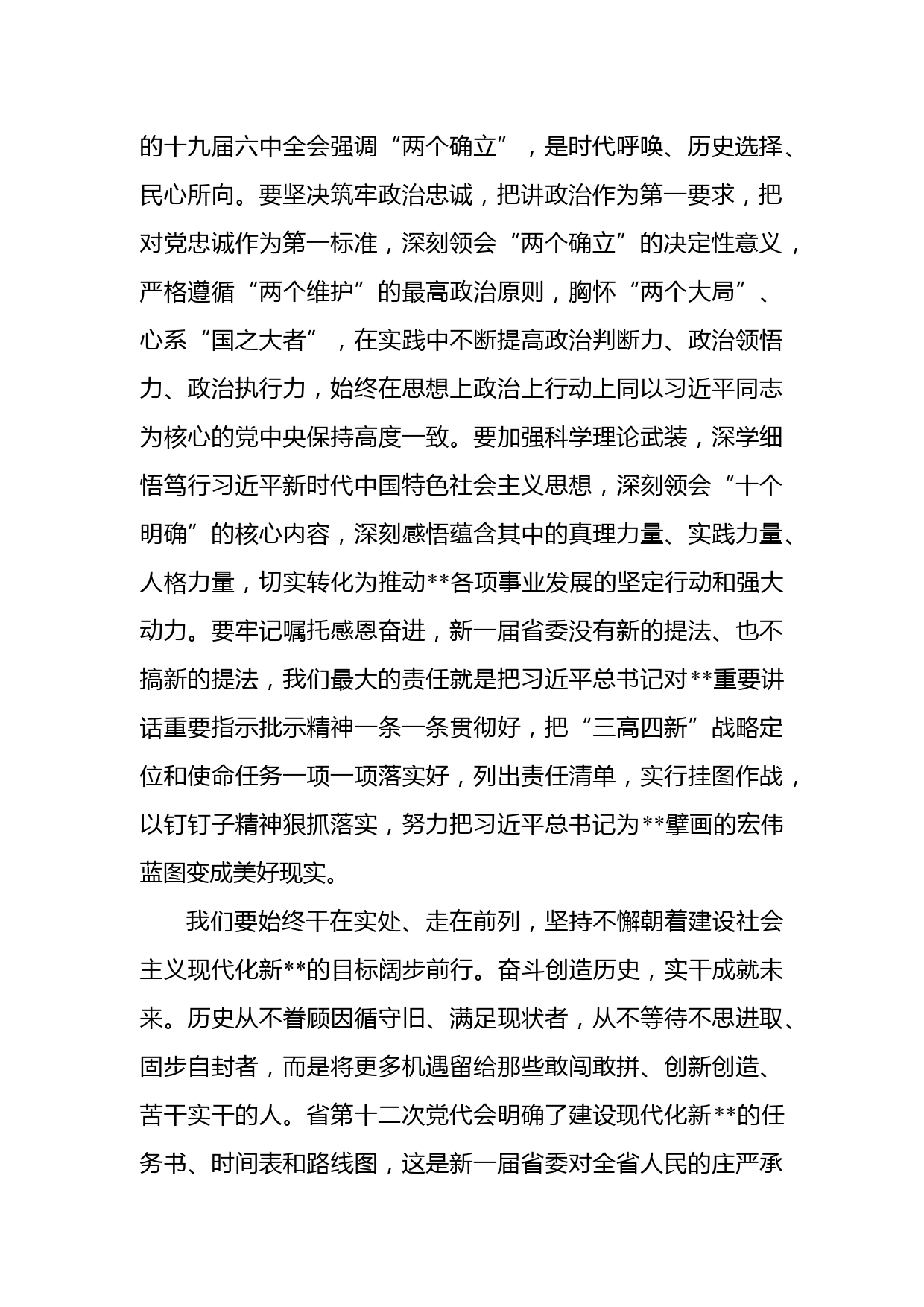 的十九届六中全会强调“两个确立”，是时代呼唤、历史选择、民心所向。要坚决筑牢政治忠诚，把讲政治作为第一要求，把对党忠诚作为第一标准，深刻领会“两个确立”的决定性意义，严格遵循“两个维护”的最高政治原则，胸怀“两个大局”、心系“国之大者”，在实践中不断提高政治判断力、政治领悟力、政治执行力，始终在思想上政治上行动上同以习近平同志为核心的党中央保持高度一致。要加强科学理论武装，深学细悟笃行习近平新时代中国特色社会主义思想，深刻领会“十个明确”的核心内容，深刻感悟蕴含其中的真理力量、实践力量、人格力量，切实转化为推动**各项事业发展的坚定行动和强大动力。要牢记嘱托感恩奋进，新一届省委没有新的提法、也不搞新的提法，我们最大的责任就是把习近平总书记对**重要讲话重要指示批示精神一条一条贯彻好，把“三高四新”战略定位和使命任务一项一项落实好，列出责任清单，实行挂图作战，以钉钉子精神狠抓落实，努力把习近平总书记为**擘画的宏伟蓝图变成美好现实。

我们要始终干在实处、走在前列，坚持不懈朝着建设社会主义现代化新**的目标阔步前行。奋斗创造历史，实干成就未来。历史从不眷顾因循守旧、满足现状者，从不等待不思进取、固步自封者，而是将更多机遇留给那些敢闯敢拼、创新创造、苦干实干的人。省第十二次党代会明确了建设现代化新**的任务书、时间表和路线图，这是新一届省委对全省人民的庄严承